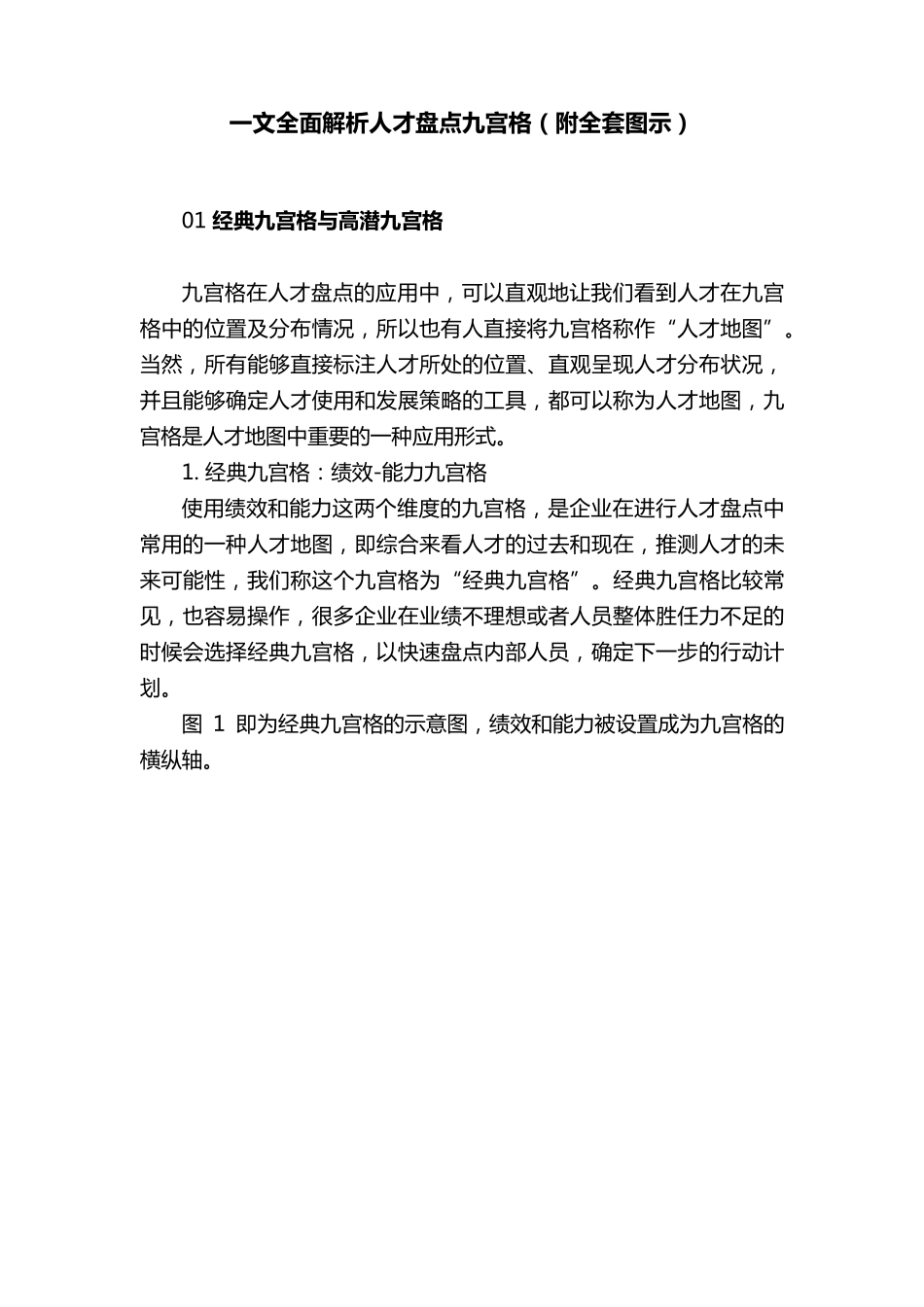 一文全面解析人才盘点九宫格（附全套图示）

01 经典九宫格与高潜九宫格

九宫格在人才盘点的应用中，可以直观地让我们看到人才在九宫格中的位置及分布情况，所以也有人直接将九宫格称作“人才地图”。当然，所有能够直接标注人才所处的位置、直观呈现人才分布状况，并且能够确定人才使用和发展策略的工具，都可以称为人才地图，九宫格是人才地图中重要的一种应用形式。

1. 经典九宫格：绩效-能力九宫格

使用绩效和能力这两个维度的九宫格，是企业在进行人才盘点中常用的一种人才地图，即综合来看人才的过去和现在，推测人才的未来可能性，我们称这个九宫格为“经典九宫格”。经典九宫格比较常见，也容易操作，很多企业在业绩不理想或者人员整体胜任力不足的时候会选择经典九宫格，以快速盘点内部人员，确定下一步的行动计划。

图 1 即为经典九宫格的示意图，绩效和能力被设置成为九宫格的横纵轴。